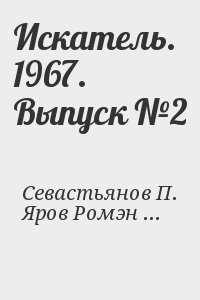 Искатель. 1967. Выпуск №2

Севастьянов П. Яров Ромэн ...